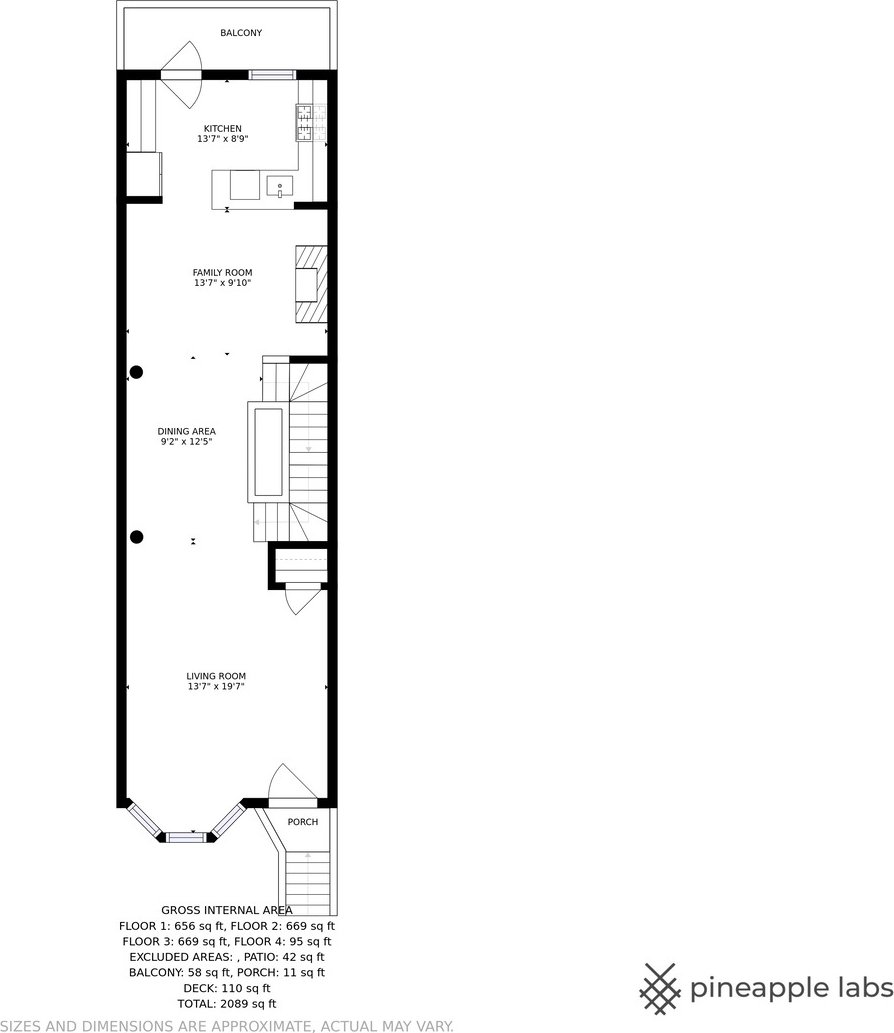 BALCONY

KITCHEN
13'7" x 8'9"

FAMILY ROOM
13'7" x 9'10"

DINING AREA
9'2" x 12'5"

LIVING ROOM
13'7" x 19'7"

PORCH

GROSS INTERNAL AREA
FLOOR 1: 656 sq ft, FLOOR 2: 669 sq ft
FLOOR 3: 669 sq ft, FLOOR 4: 95 sq ft
EXCLUDED AREAS: , PATIO: 42 sq ft
BALCONY: 58 sq ft, PORCH: 11 sq ft
DECK: 110 sq ft
TOTAL: 2089 sq ft

pineapple labs

SIZES AND DIMENSIONS ARE APPROXIMATE, ACTUAL MAY VARY.